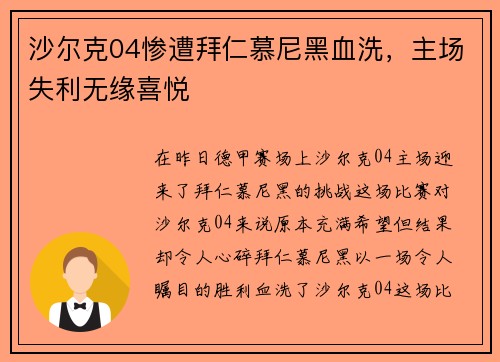 沙尔克04惨遭拜仁慕尼黑血洗，主场失利无缘喜悦

在昨日德甲赛场上沙尔克04主场迎来了拜仁慕尼黑的挑战这场比赛对沙尔克04来说原本充满希望但结果却令人心碎拜仁慕尼黑以一场令人瞩目的胜利血洗了沙尔克04这场比